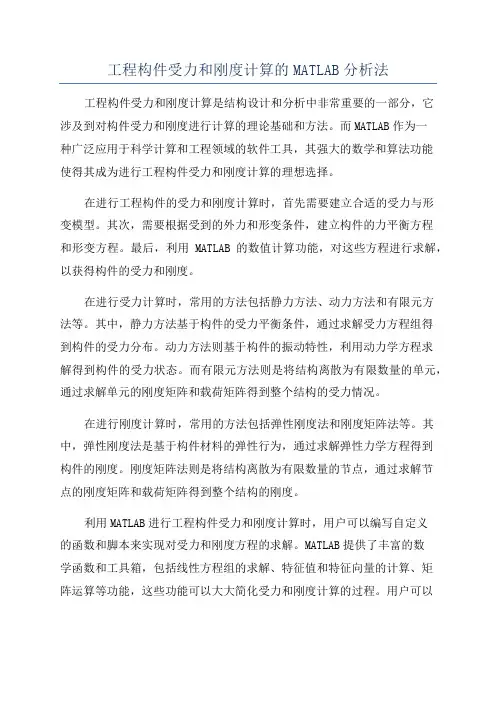 工程构件受力和刚度计算的MATLAB分析法

工程构件受力和刚度计算是结构设计和分析中非常重要的一部分，它涉及到对构件受力和刚度进行计算的理论基础和方法。而MATLAB作为一种广泛应用于科学计算和工程领域的软件工具，其强大的数学和算法功能使得其成为进行工程构件受力和刚度计算的理想选择。

在进行工程构件的受力和刚度计算时，首先需要建立合适的受力与形变模型。其次，需要根据受到的外力和形变条件，建立构件的力平衡方程和形变方程。最后，利用 MATLAB 的数值计算功能，对这些方程进行求解，以获得构件的受力和刚度。

在进行受力计算时，常用的方法包括静力方法、动力方法和有限元方法等。其中，静力方法基于构件的受力平衡条件，通过求解受力方程组得到构件的受力分布。动力方法则基于构件的振动特性，利用动力学方程求解得到构件的受力状态。而有限元方法则是将结构离散为有限数量的单元，通过求解单元的刚度矩阵和载荷矩阵得到整个结构的受力情况。

在进行刚度计算时，常用的方法包括弹性刚度法和刚度矩阵法等。其中，弹性刚度法是基于构件材料的弹性行为，通过求解弹性力学方程得到构件的刚度。刚度矩阵法则是将结构离散为有限数量的节点，通过求解节点的刚度矩阵和载荷矩阵得到整个结构的刚度。

利用MATLAB进行工程构件受力和刚度计算时，用户可以编写自定义的函数和脚本来实现对受力和刚度方程的求解。MATLAB提供了丰富的数学函数和工具箱，包括线性方程组的求解、特征值和特征向量的计算、矩阵运算等功能，这些功能可以大大简化受力和刚度计算的过程。用户可以